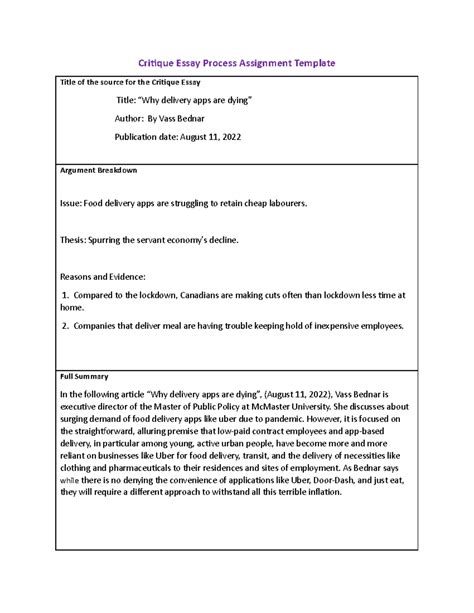 Critique Essay Process Assignment Template

Title of the source for the Critique Essay

Title: "Why delivery apps are dying"

Author: By Vass Bednar

Publication date: August 11, 2022

Argument Breakdown

Issue: Food delivery apps are struggling to retain cheap labourers.

Thesis: Spurring the servant economy's decline.

Reasons and Evidence:

1. Compared to the lockdown, Canadians are making cuts often than lockdown less time at home.

2. Companies that deliver meal are having trouble keeping hold of inexpensive employees.

Full Summary

In the following article "Why delivery apps are dying", (August 11, 2022), Vass Bednar is executive director of the Master of Public Policy at McMaster University. She discusses about surging demand of food delivery apps like uber due to pandemic. However, it is focused on the straightforward, alluring premise that low-paid contract employees and app-based delivery, in particular among young, active urban people, have become more and more reliant on businesses like Uber for food delivery, transit, and the delivery of necessities like clothing and pharmaceuticals to their residences and sites of employment. As Bednar says while there is no denying the convenience of applications like Uber, Door-Dash, and just eat, they will require a different approach to withstand all this terrible inflation.